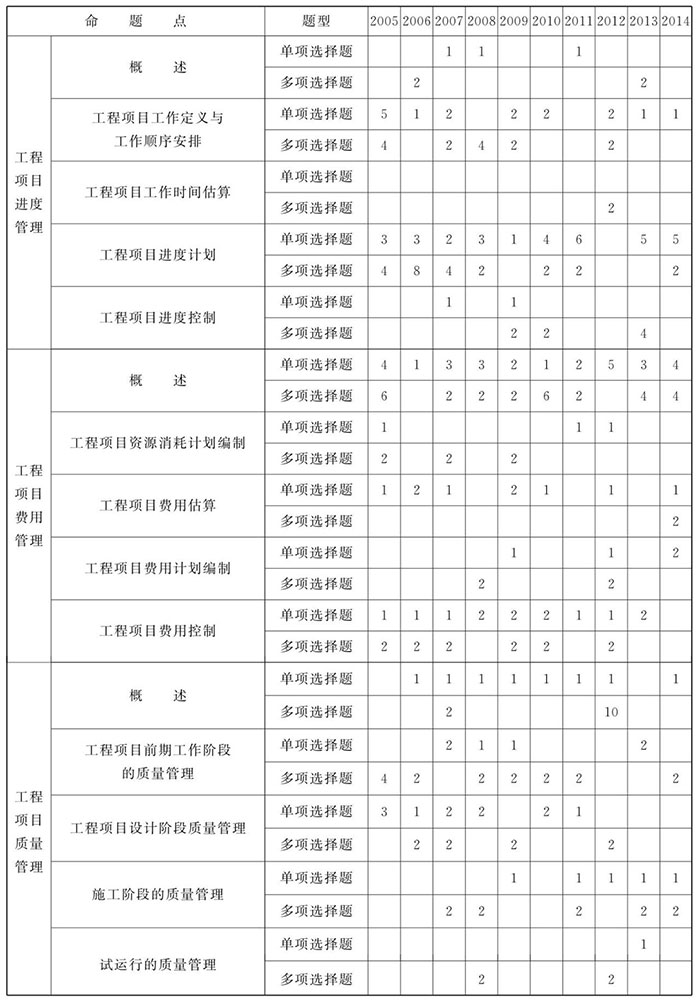 | 命　题　点 | | 题型 | 2005 | 2006 | 2007 | 2008 | 2009 | 2010 | 2011 | 2012 | 2013 | 2014 |
|---|---|---|---|---|---|---|---|---|---|---|---|---|
| 工程项目进度管理 | 概　述 | 单项选择题 | | | 1 | 1 | | | 1 | | | |
| | | 多项选择题 | | 2 | | | | | | | 2 | |
| | 工程项目工作定义与工作顺序安排 | 单项选择题 | 5 | 1 | 2 | | 2 | 2 | | 2 | 1 | 1 |
| | | 多项选择题 | 4 | | 2 | 4 | 2 | | | 2 | | |
| | 工程项目工作时间估算 | 单项选择题 | | | | | | | | | | |
| | | 多项选择题 | | | | | | | | 2 | | |
| | 工程项目进度计划 | 单项选择题 | 3 | 3 | 2 | 3 | 1 | 4 | 6 | | 5 | 5 |
| | | 多项选择题 | 4 | 8 | 4 | 2 | | 2 | 2 | | | 2 |
| | 工程项目进度控制 | 单项选择题 | | | 1 | | 1 | | | | | |
| | | 多项选择题 | | | | | 2 | 2 | | | 4 | |
| 工程项目费用管理 | 概　述 | 单项选择题 | 4 | 1 | 3 | 3 | 2 | 1 | 2 | 5 | 3 | 4 |
| | | 多项选择题 | 6 | | 2 | 2 | 2 | 6 | 2 | | 4 | 4 |
| | 工程项目资源消耗计划编制 | 单项选择题 | 1 | | | | | | 1 | 1 | | |
| | | 多项选择题 | 2 | | 2 | | 2 | | | | | |
| | 工程项目费用估算 | 单项选择题 | 1 | 2 | 1 | | 2 | 1 | | 1 | | 1 |
| | | 多项选择题 | | | | | | | | | | 2 |
| | 工程项目费用计划编制 | 单项选择题 | | | | | 1 | | | 1 | | 2 |
| | | 多项选择题 | | | | 2 | | | | 2 | | |
| | 工程项目费用控制 | 单项选择题 | 1 | 1 | 1 | 2 | 2 | 2 | 1 | 1 | 2 | |
| | | 多项选择题 | 2 | 2 | 2 | | 2 | 2 | | 2 | | |
| 工程项目质量管理 | 概　述 | 单项选择题 | | 1 | 1 | 1 | 1 | 1 | 1 | 1 | | 1 |
| | | 多项选择题 | | | 2 | | | | | 10 | | |
| | 工程项目前期工作阶段的质量管理 | 单项选择题 | | | 2 | 1 | 1 | | | | 2 | |
| | | 多项选择题 | 4 | 2 | | 2 | 2 | 2 | 2 | | | 2 |
| | 工程项目设计阶段质量管理 | 单项选择题 | 3 | 1 | 2 | 2 | | 2 | 1 | | | |
| | | 多项选择题 | | 2 | 2 | | 2 | | | 2 | | |
| | 施工阶段的质量管理 | 单项选择题 | | | | | 1 | | 1 | 1 | 1 | 1 |
| | | 多项选择题 | | | 2 | 2 | | | 2 | | 2 | 2 |
| | 试运行的质量管理 | 单项选择题 | | | | | | | | | 1 | |
| | | 多项选择题 | | | | 2 | | | | 2 | | |